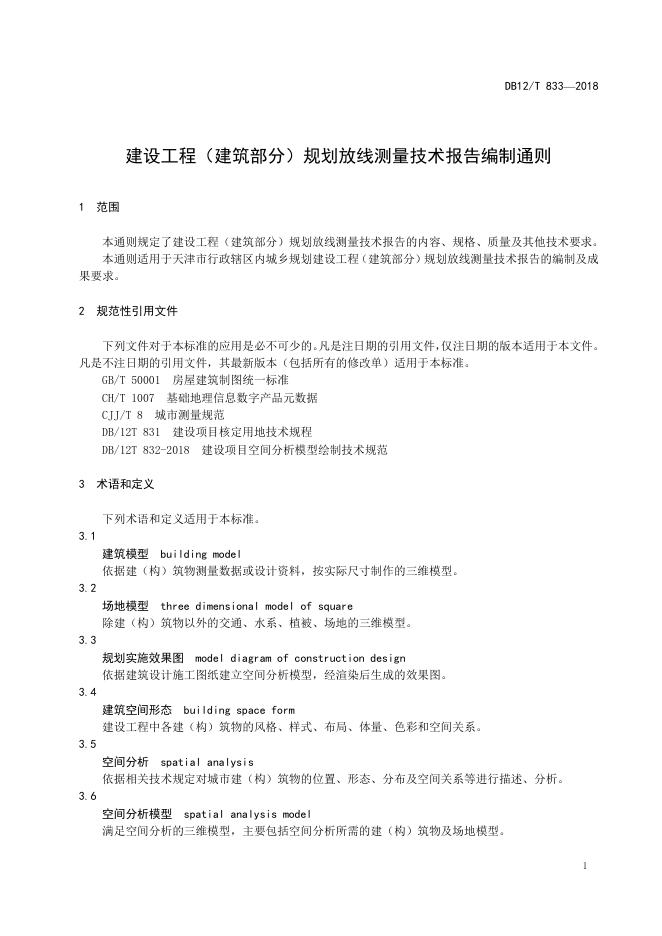 DB12/T 833—2018

建设工程（建筑部分）规划放线测量技术报告编制通则

1 范围

本通则规定了建设工程（建筑部分）规划放线测量技术报告的内容、规格、质量及其他技术要求。

本通则适用于天津市行政辖区内城乡规划建设工程（建筑部分）规划放线测量技术报告的编制及成果要求。

2 规范性引用文件

下列文件对于本标准的应用是必不可少的。凡是注日期的引用文件，仅注日期的版本适用于本文件。凡是不注日期的引用文件，其最新版本（包括所有的修改单）适用于本标准。

GB/T 50001 房屋建筑制图统一标准

CH/T 1007 基础地理信息数字产品元数据

CJJ/T 8 城市测量规范

DB/12T 831 建设项目核定用地技术规程

DB/12T 832-2018 建设项目空间分析模型绘制技术规范

3 术语和定义

下列术语和定义适用于本标准。

3.1

建筑模型 building model

依据建（构）筑物测量数据或设计资料，按实际尺寸制作的三维模型。

3.2

场地模型 three dimensional model of square

除建（构）筑物以外的交通、水系、植被、场地的三维模型。

3.3

规划实施效果图 model diagram of construction design

依据建筑设计施工图纸建立空间分析模型，经渲染后生成的效果图。

3.4

建筑空间形态 building space form

建设工程中各建（构）筑物的风格、样式、布局、体量、色彩和空间关系。

3.5

空间分析 spatial analysis

依据相关技术规定对城市建（构）筑物的位置、形态、分布及空间关系等进行描述、分析。

3.6

空间分析模型 spatial analysis model

满足空间分析的三维模型，主要包括空间分析所需的建（构）筑物及场地模型。

1